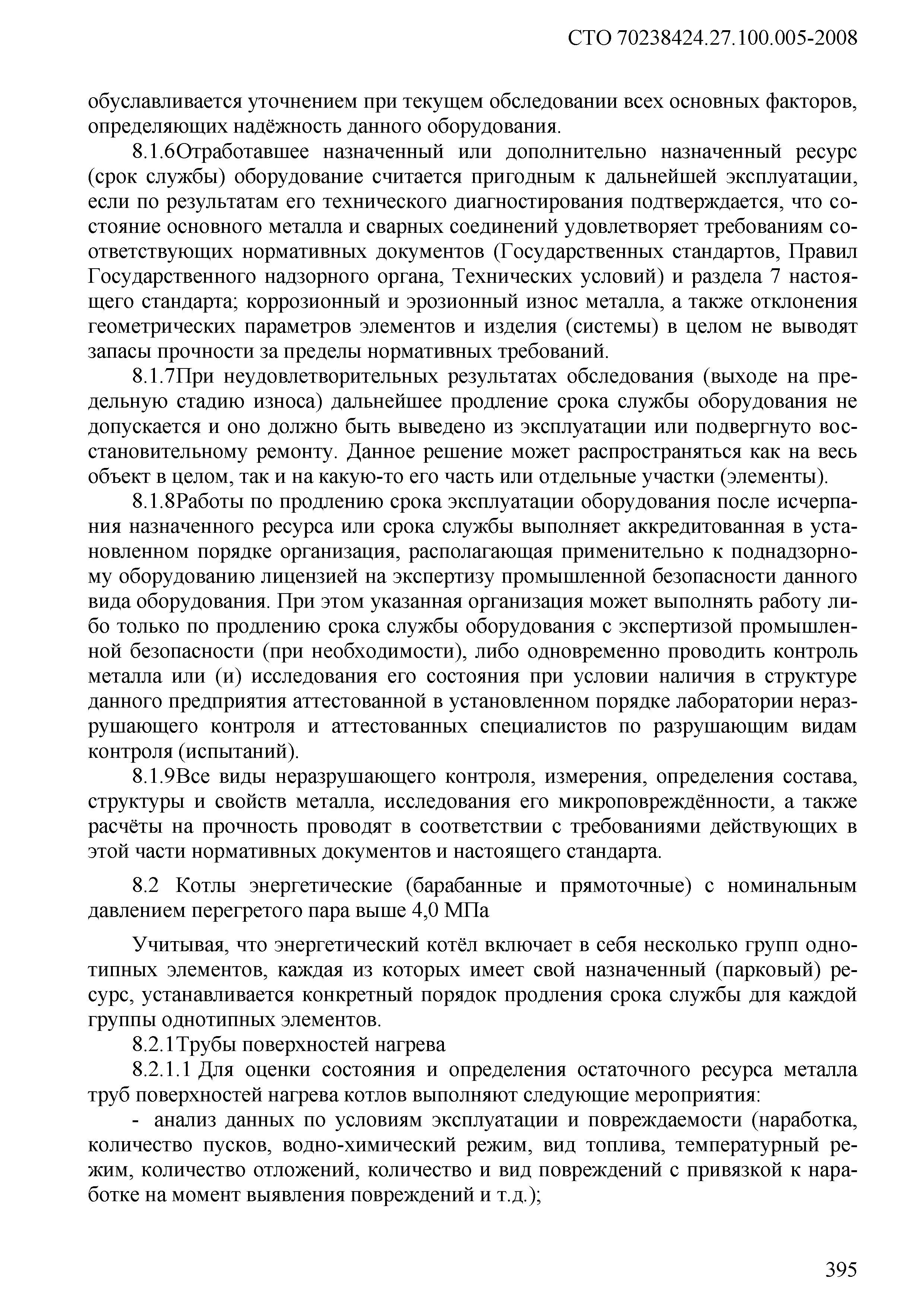 СТО 70238424.27.100.005-2008

обуславливается уточнением при текущем обследовании всех основных факторов, определяющих надёжность данного оборудования.

8.1.6Отработавшее назначенный или дополнительно назначенный ресурс (срок службы) оборудование считается пригодным к дальнейшей эксплуатации, если по результатам его технического диагностирования подтверждается, что состояние основного металла и сварных соединений удовлетворяет требованиям соответствующих нормативных документов (Государственных стандартов, Правил Государственного надзорного органа, Технических условий) и раздела 7 настоящего стандарта; коррозионный и эрозионный износ металла, а также отклонения геометрических параметров элементов и изделия (системы) в целом не выводят запасы прочности за пределы нормативных требований.

8.1.7При неудовлетворительных результатах обследования (выходе на предельную стадию износа) дальнейшее продление срока службы оборудования не допускается и оно должно быть выведено из эксплуатации или подвергнуто восстановительному ремонту. Данное решение может распространяться как на весь объект в целом, так и на какую-то его часть или отдельные участки (элементы).

8.1.8Работы по продлению срока эксплуатации оборудования после исчерпания назначенного ресурса или срока службы выполняет аккредитованная в установленном порядке организация, располагающая применительно к поднадзорному оборудованию лицензией на экспертизу промышленной безопасности данного вида оборудования. При этом указанная организация может выполнять работу либо только по продлению срока службы оборудования с экспертизой промышленной безопасности (при необходимости), либо одновременно проводить контроль металла или (и) исследования его состояния при условии наличия в структуре данного предприятия аттестованной в установленном порядке лаборатории неразрушающего контроля и аттестованных специалистов по разрушающим видам контроля (испытаний).

8.1.9Все виды неразрушающего контроля, измерения, определения состава, структуры и свойств металла, исследования его микроповреждённости, а также расчёты на прочность проводят в соответствии с требованиями действующих в этой части нормативных документов и настоящего стандарта.

8.2 Котлы энергетические (барабанные и прямоточные) с номинальным давлением перегретого пара выше 4,0 МПа

Учитывая, что энергетический котёл включает в себя несколько групп однотипных элементов, каждая из которых имеет свой назначенный (парковый) ресурс, устанавливается конкретный порядок продления срока службы для каждой группы однотипных элементов.

8.2.1Трубы поверхностей нагрева

8.2.1.1 Для оценки состояния и определения остаточного ресурса металла труб поверхностей нагрева котлов выполняют следующие мероприятия:

- анализ данных по условиям эксплуатации и повреждаемости (наработка, количество пусков, водно-химический режим, вид топлива, температурный режим, количество отложений, количество и вид повреждений с привязкой к наработке на момент выявления повреждений и т.д.);

395